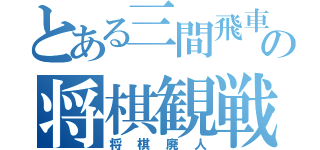 とある三間飛車の
将棋観戦
将棋廃人